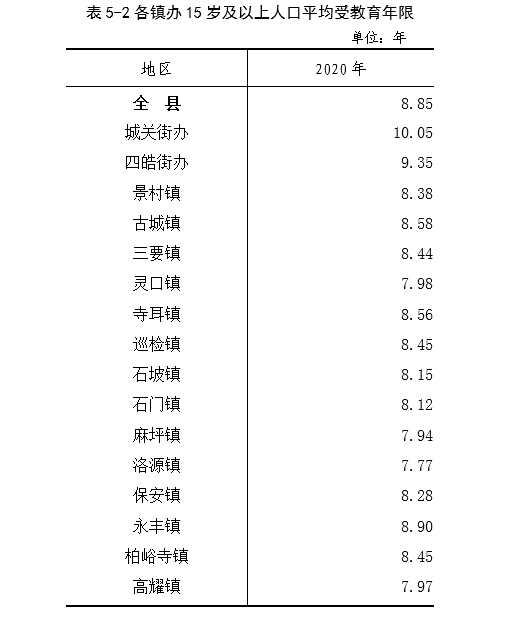 表 5-2 各镇办 15 岁及以上人口平均受教育年限

单位：年

| 地区 | 2020 年 |
|---|---|
| 全　县 | 8.85 |
| 城关街办 | 10.05 |
| 四皓街办 | 9.35 |
| 景村镇 | 8.38 |
| 古城镇 | 8.58 |
| 三要镇 | 8.44 |
| 灵口镇 | 7.98 |
| 寺耳镇 | 8.56 |
| 巡检镇 | 8.45 |
| 石坡镇 | 8.15 |
| 石门镇 | 8.12 |
| 麻坪镇 | 7.94 |
| 洛源镇 | 7.77 |
| 保安镇 | 8.28 |
| 永丰镇 | 8.90 |
| 柏峪寺镇 | 8.45 |
| 高耀镇 | 7.97 |